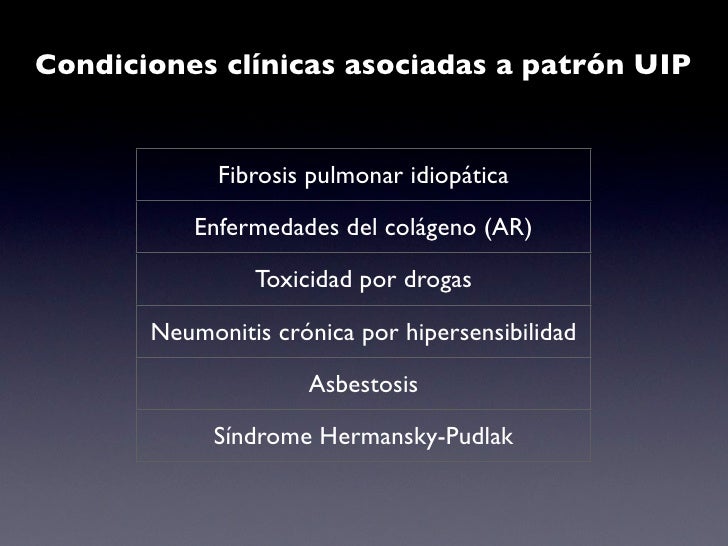 Condiciones clínicas asociadas a patrón UIP

| Fibrosis pulmonar idiopática |
|---|
| Enfermedades del colágeno (AR) |
| Toxicidad por drogas |
| Neumonitis crónica por hipersensibilidad |
| Asbestosis |
| Síndrome Hermansky-Pudlak |